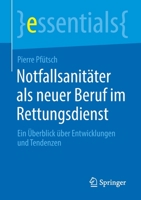 }essentials{

Pierre Pfütsch

Notfallsanitäter als neuer Beruf im Rettungsdienst

Ein Überblick über Entwicklungen und Tendenzen

Springer